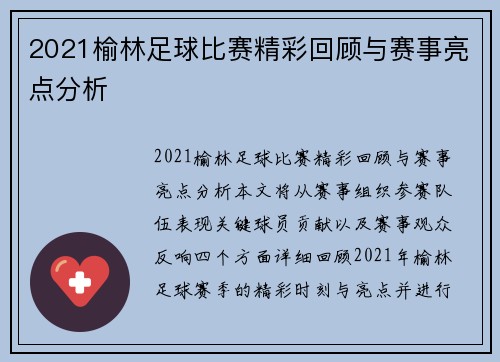 2021榆林足球比赛精彩回顾与赛事亮点分析

2021榆林足球比赛精彩回顾与赛事亮点分析本文将从赛事组织参赛队伍表现关键球员贡献以及赛事观众反响四个方面详细回顾2021年榆林足球赛季的精彩时刻与亮点并进行